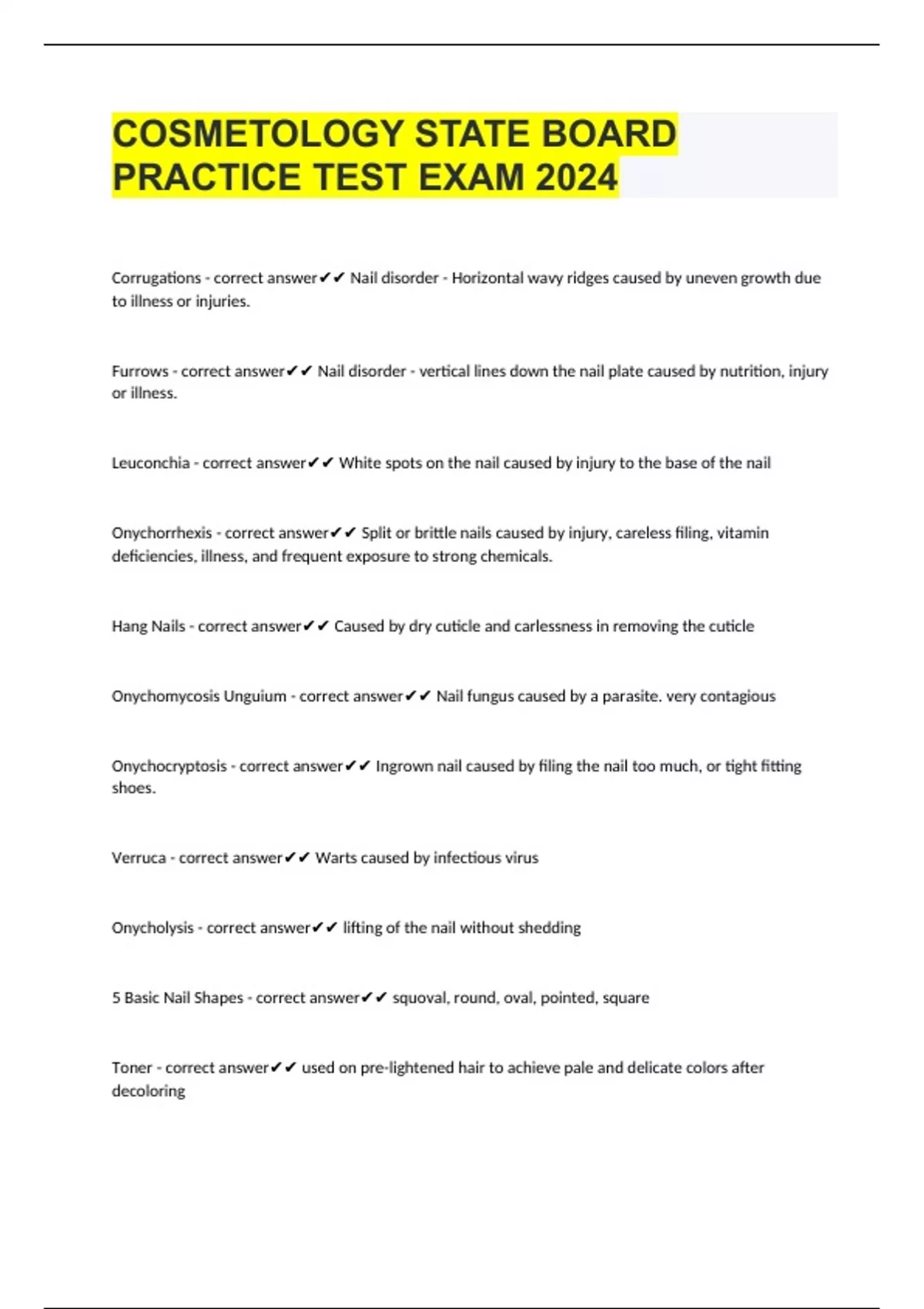 COSMETOLOGY STATE BOARD PRACTICE TEST EXAM 2024

Corrugations - correct answer✔✔ Nail disorder - Horizontal wavy ridges caused by uneven growth due to illness or injuries.

Furrows - correct answer✔✔ Nail disorder - vertical lines down the nail plate caused by nutrition, injury or illness.

Leuconchia - correct answer✔✔ White spots on the nail caused by injury to the base of the nail

Onychorrhexis - correct answer✔✔ Split or brittle nails caused by injury, careless filing, vitamin deficiencies, illness, and frequent exposure to strong chemicals.

Hang Nails - correct answer✔✔ Caused by dry cuticle and carlessness in removing the cuticle

Onychomycosis Unguium - correct answer✔✔ Nail fungus caused by a parasite. very contagious

Onychocryptosis - correct answer✔✔ Ingrown nail caused by filing the nail too much, or tight fitting shoes.

Verruca - correct answer✔✔ Warts caused by infectious virus

Onycholysis - correct answer✔✔ lifting of the nail without shedding

5 Basic Nail Shapes - correct answer✔✔ squoval, round, oval, pointed, square

Toner - correct answer✔✔ used on pre-lightened hair to achieve pale and delicate colors after decoloring